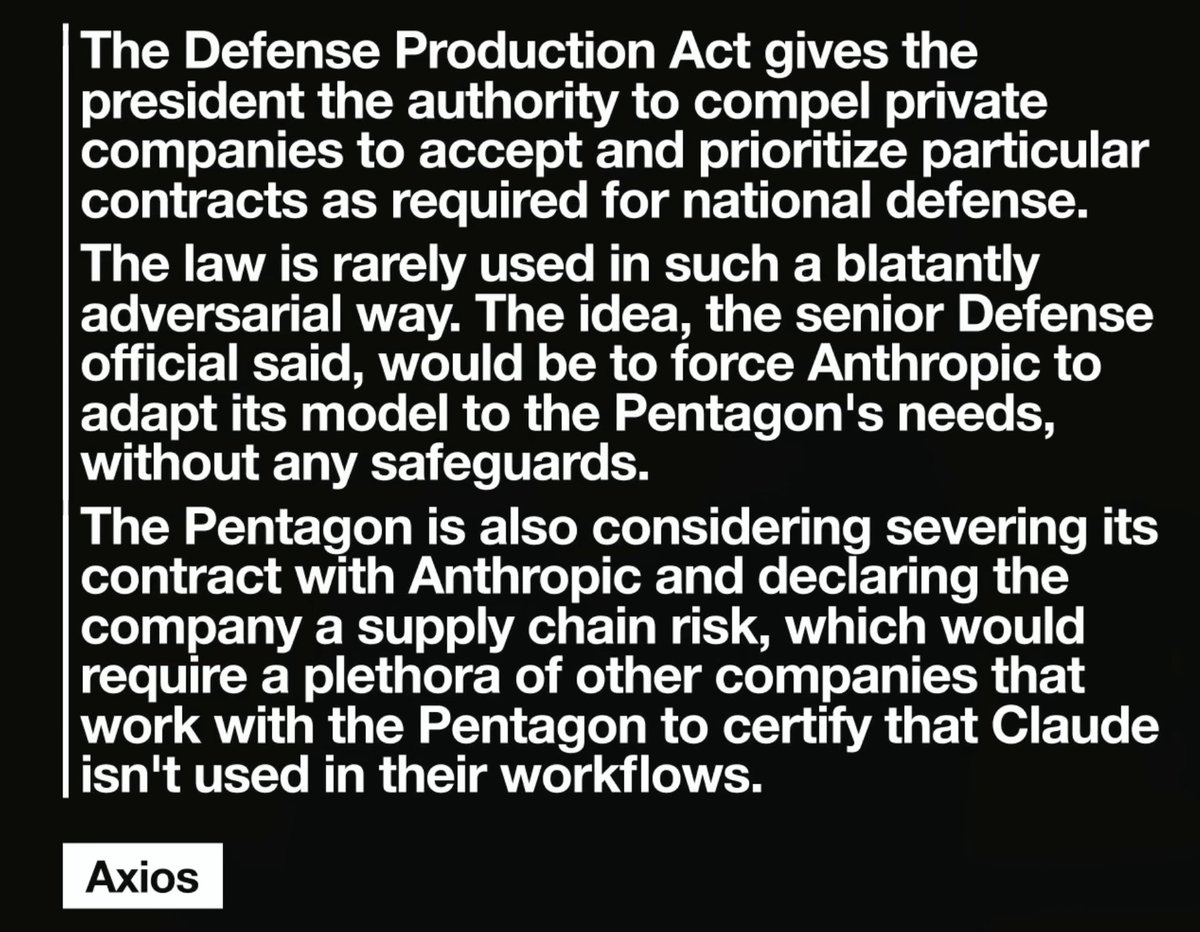 The Defense Production Act gives the president the authority to compel private companies to accept and prioritize particular contracts as required for national defense.

The law is rarely used in such a blatantly adversarial way. The idea, the senior Defense official said, would be to force Anthropic to adapt its model to the Pentagon's needs, without any safeguards.

The Pentagon is also considering severing its contract with Anthropic and declaring the company a supply chain risk, which would require a plethora of other companies that work with the Pentagon to certify that Claude isn't used in their workflows.

Axios